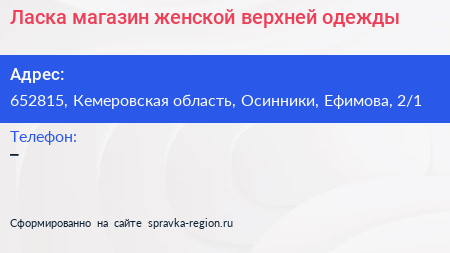 Ласка магазин женской верхней одежды

Адрес:
652815, Кемеровская область, Осинники, Ефимова, 2/1

Телефон:
–

Сформированно на сайте spravka-region.ru